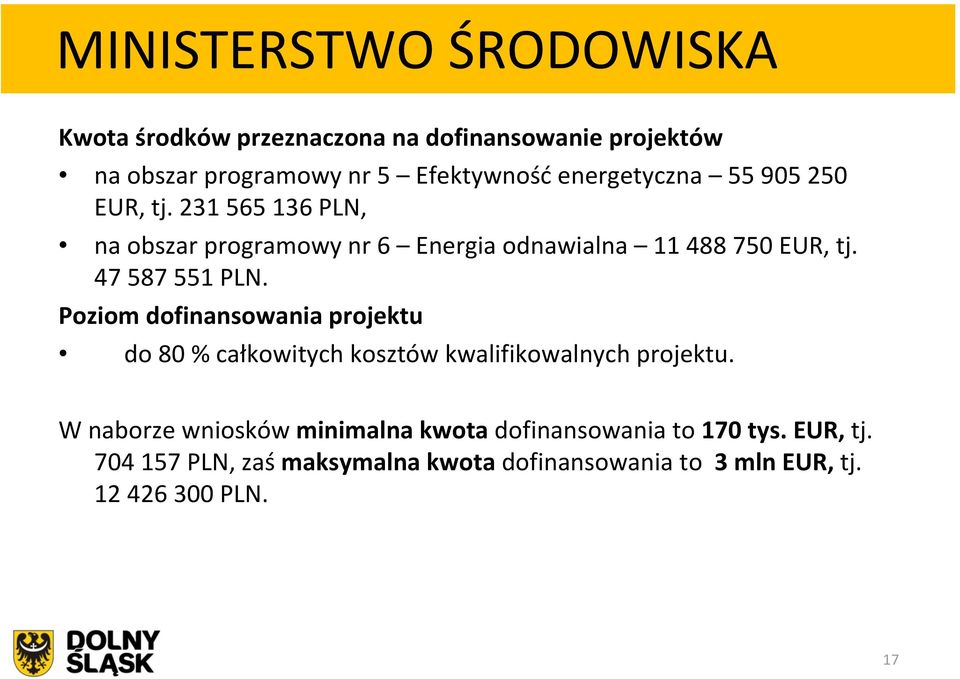 MINISTERSTWO ŚRODOWISKA

Kwota środków przeznaczona na dofinansowanie projektów

• na obszar programowy nr 5 – Efektywność energetyczna – 55 905 250 EUR, tj. 231 565 136 PLN,

• na obszar programowy nr 6 – Energia odnawialna – 11 488 750 EUR, tj. 47 587 551 PLN.

Poziom dofinansowania projektu

• do 80 % całkowitych kosztów kwalifikowalnych projektu.

W naborze wniosków minimalna kwota dofinansowania to 170 tys. EUR, tj. 704 157 PLN, zaś maksymalna kwota dofinansowania to 3 mln EUR, tj. 12 426 300 PLN.

DOLNY ŚLĄSK

17